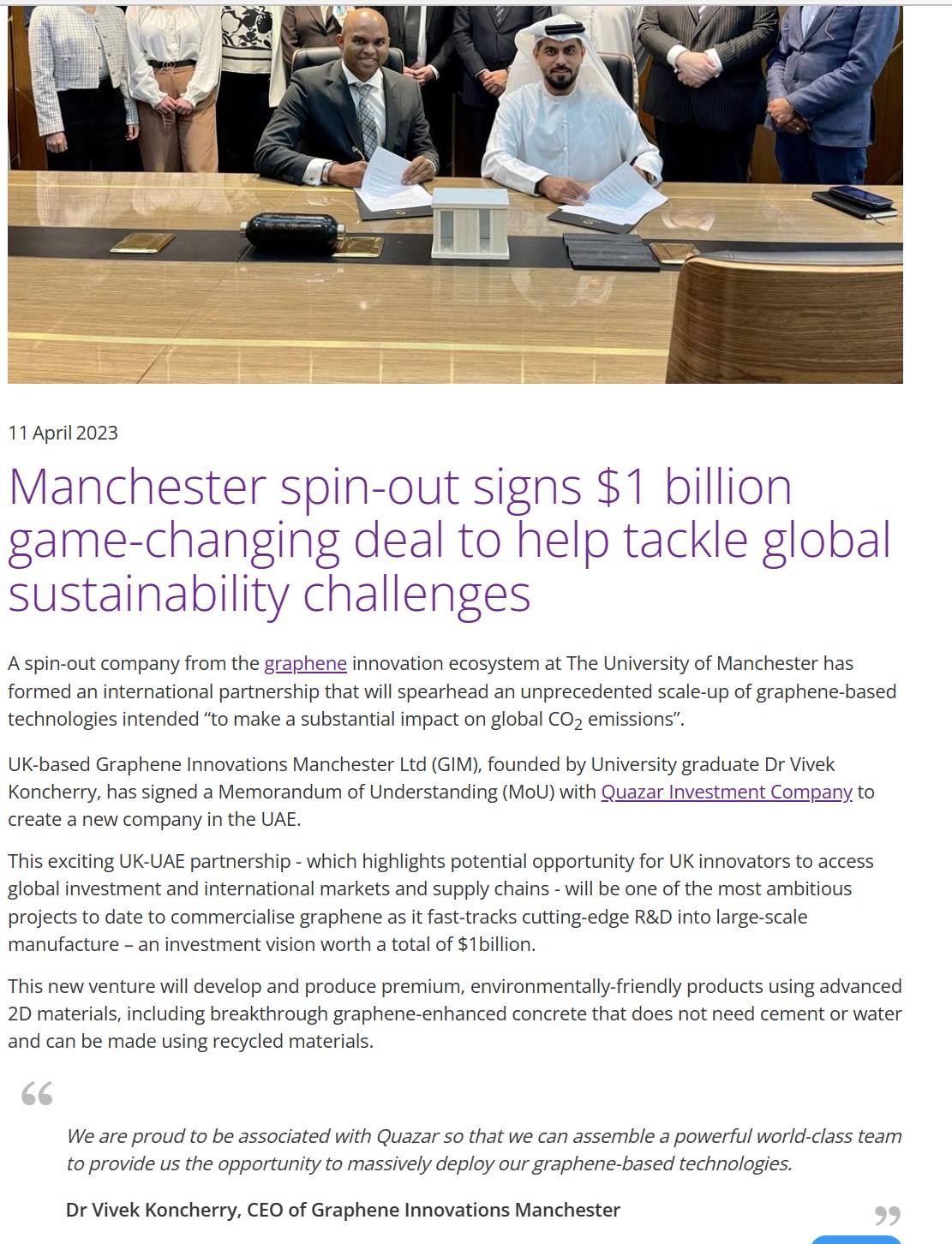 11 April 2023

Manchester spin-out signs $1 billion game-changing deal to help tackle global sustainability challenges

A spin-out company from the graphene innovation ecosystem at The University of Manchester has formed an international partnership that will spearhead an unprecedented scale-up of graphene-based technologies intended “to make a substantial impact on global $CO_2$ emissions”.

UK-based Graphene Innovations Manchester Ltd (GIM), founded by University graduate Dr Vivek Koncherry, has signed a Memorandum of Understanding (MoU) with Quazar Investment Company to create a new company in the UAE.

This exciting UK-UAE partnership - which highlights potential opportunity for UK innovators to access global investment and international markets and supply chains - will be one of the most ambitious projects to date to commercialise graphene as it fast-tracks cutting-edge R&D into large-scale manufacture – an investment vision worth a total of $1billion.

This new venture will develop and produce premium, environmentally-friendly products using advanced 2D materials, including breakthrough graphene-enhanced concrete that does not need cement or water and can be made using recycled materials.

“

We are proud to be associated with Quazar so that we can assemble a powerful world-class team to provide us the opportunity to massively deploy our graphene-based technologies.

Dr Vivek Koncherry, CEO of Graphene Innovations Manchester

”